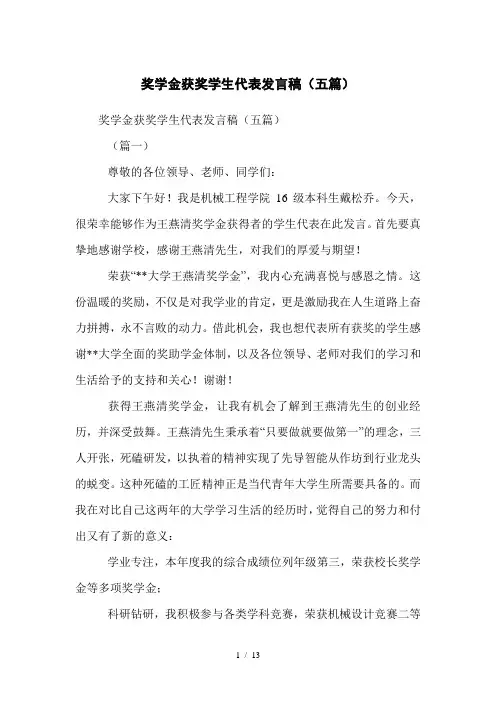 奖学金获奖学生代表发言稿（五篇）

奖学金获奖学生代表发言稿（五篇）

（篇一）

尊敬的各位领导、老师、同学们：

大家下午好！我是机械工程学院 16 级本科生戴松乔。今天，很荣幸能够作为王燕清奖学金获得者的学生代表在此发言。首先要真挚地感谢学校，感谢王燕清先生，对我们的厚爱与期望！

荣获“**大学王燕清奖学金”，我内心充满喜悦与感恩之情。这份温暖的奖励，不仅是对我学业的肯定，更是激励我在人生道路上奋力拼搏，永不言败的动力。借此机会，我也想代表所有获奖的学生感谢**大学全面的奖助学金体制，以及各位领导、老师对我们的学习和生活给予的支持和关心！谢谢！

获得王燕清奖学金，让我有机会了解到王燕清先生的创业经历，并深受鼓舞。王燕清先生秉承着“只要做就要做第一”的理念，三人开张，死磕研发，以执着的精神实现了先导智能从作坊到行业龙头的蜕变。这种死磕的工匠精神正是当代青年大学生所需要具备的。而我在对比自己这两年的大学学习生活的经历时，觉得自己的努力和付出又有了新的意义：

学业专注，本年度我的综合成绩位列年级第三，荣获校长奖学金等多项奖学金；

科研钻研，我积极参与各类学科竞赛，荣获机械设计竞赛二等

1 / 13